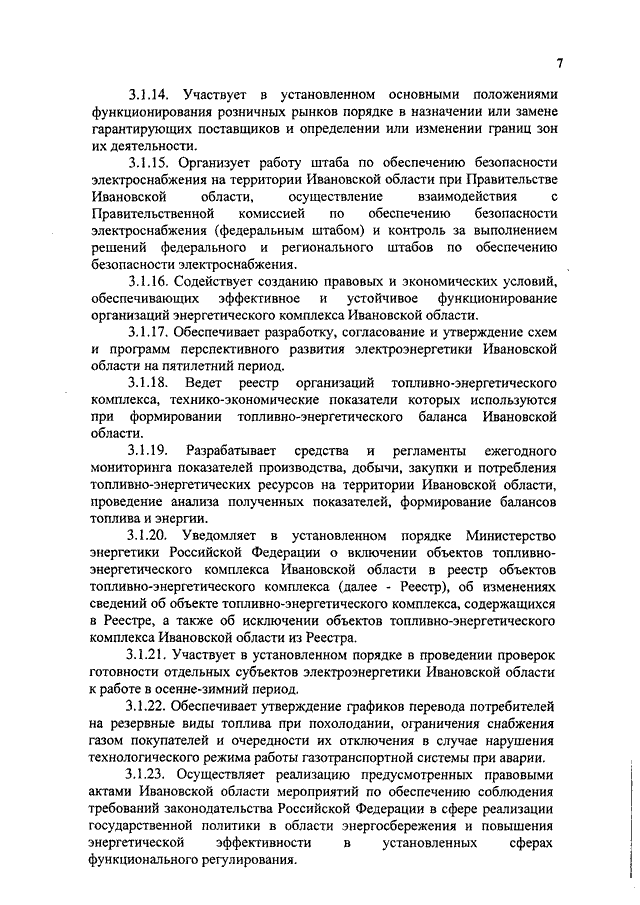 7

3.1.14. Участвует в установленном основными положениями функционирования розничных рынков порядке в назначении или замене гарантирующих поставщиков и определении или изменении границ зон их деятельности.

3.1.15. Организует работу штаба по обеспечению безопасности электроснабжения на территории Ивановской области при Правительстве Ивановской области, осуществление взаимодействия с Правительственной комиссией по обеспечению безопасности электроснабжения (федеральным штабом) и контроль за выполнением решений федерального и регионального штабов по обеспечению безопасности электроснабжения.

3.1.16. Содействует созданию правовых и экономических условий, обеспечивающих эффективное и устойчивое функционирование организаций энергетического комплекса Ивановской области.

3.1.17. Обеспечивает разработку, согласование и утверждение схем и программ перспективного развития электроэнергетики Ивановской области на пятилетний период.

3.1.18. Ведет реестр организаций топливно-энергетического комплекса, технико-экономические показатели которых используются при формировании топливно-энергетического баланса Ивановской области.

3.1.19. Разрабатывает средства и регламенты ежегодного мониторинга показателей производства, добычи, закупки и потребления топливно-энергетических ресурсов на территории Ивановской области, проведение анализа полученных показателей, формирование балансов топлива и энергии.

3.1.20. Уведомляет в установленном порядке Министерство энергетики Российской Федерации о включении объектов топливно-энергетического комплекса Ивановской области в реестр объектов топливно-энергетического комплекса (далее - Реестр), об изменениях сведений об объекте топливно-энергетического комплекса, содержащихся в Реестре, а также об исключении объектов топливно-энергетического комплекса Ивановской области из Реестра.

3.1.21. Участвует в установленном порядке в проведении проверок готовности отдельных субъектов электроэнергетики Ивановской области к работе в осенне-зимний период.

3.1.22. Обеспечивает утверждение графиков перевода потребителей на резервные виды топлива при похолодании, ограничения снабжения газом покупателей и очередности их отключения в случае нарушения технологического режима работы газотранспортной системы при аварии.

3.1.23. Осуществляет реализацию предусмотренных правовыми актами Ивановской области мероприятий по обеспечению соблюдения требований законодательства Российской Федерации в сфере реализации государственной политики в области энергосбережения и повышения энергетической эффективности в установленных сферах функционального регулирования.